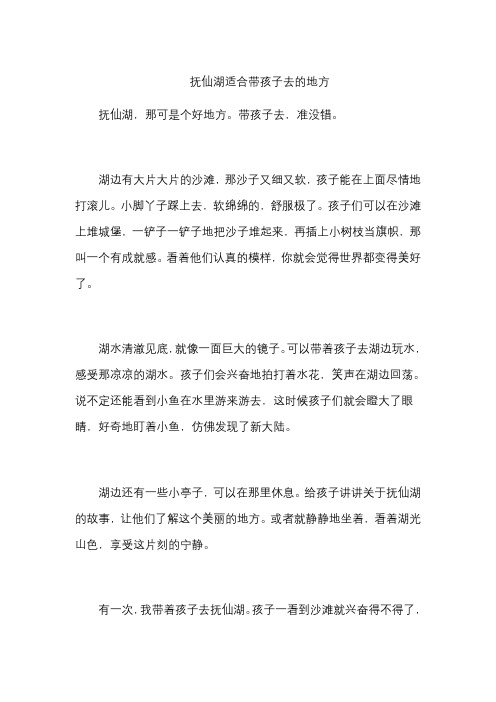 抚仙湖适合带孩子去的地方

抚仙湖，那可是个好地方。带孩子去，准没错。

湖边有大片大片的沙滩，那沙子又细又软，孩子能在上面尽情地打滚儿。小脚丫子踩上去，软绵绵的，舒服极了。孩子们可以在沙滩上堆城堡，一铲子一铲子地把沙子堆起来，再插上小树枝当旗帜，那叫一个有成就感。看着他们认真的模样，你就会觉得世界都变得美好了。

湖水清澈见底，就像一面巨大的镜子。可以带着孩子去湖边玩水，感受那凉凉的湖水。孩子们会兴奋地拍打着水花，笑声在湖边回荡。说不定还能看到小鱼在水里游来游去，这时候孩子们就会瞪大了眼睛，好奇地盯着小鱼，仿佛发现了新大陆。

湖边还有一些小亭子，可以在那里休息。给孩子讲讲关于抚仙湖的故事，让他们了解这个美丽的地方。或者就静静地坐着，看着湖光山色，享受这片刻的宁静。

有一次，我带着孩子去抚仙湖。孩子一看到沙滩就兴奋得不得了，